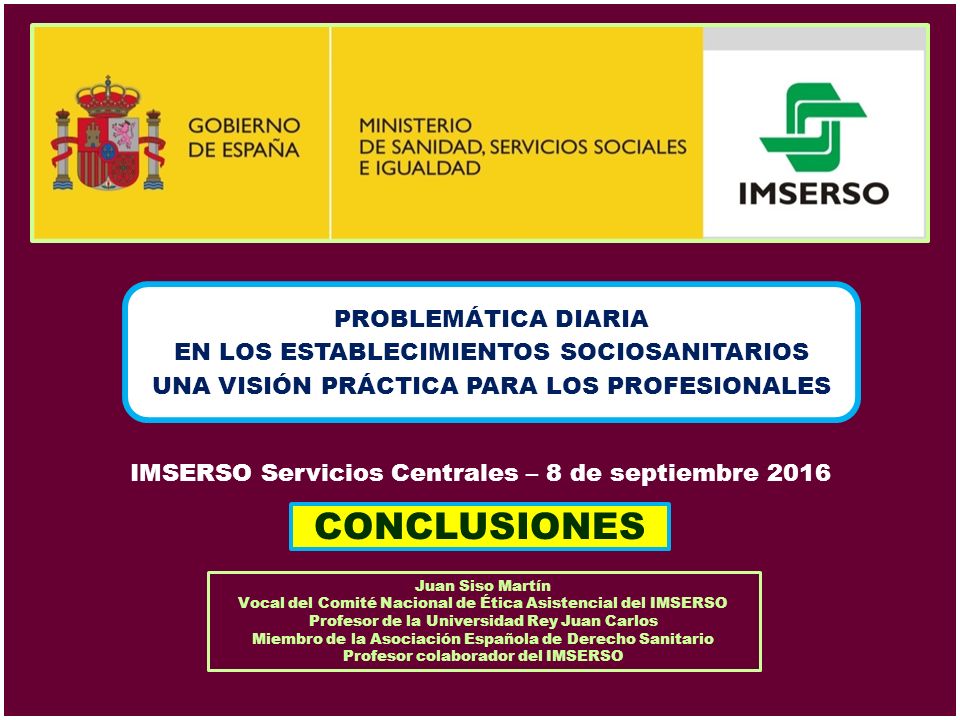 GOBIERNO DE ESPAÑA

MINISTERIO DE SANIDAD, SERVICIOS SOCIALES E IGUALDAD

IMSERSO

PROBLEMÁTICA DIARIA
EN LOS ESTABLECIMIENTOS SOCIOSANITARIOS
UNA VISIÓN PRÁCTICA PARA LOS PROFESIONALES

IMSERSO Servicios Centrales – 8 de septiembre 2016

CONCLUSIONES

Juan Siso Martín
Vocal del Comité Nacional de Ética Asistencial del IMSERSO
Profesor de la Universidad Rey Juan Carlos
Miembro de la Asociación Española de Derecho Sanitario
Profesor colaborador del IMSERSO